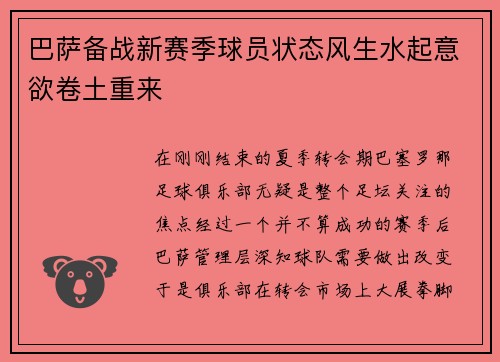 巴萨备战新赛季球员状态风生水起意欲卷土重来

在刚刚结束的夏季转会期巴塞罗那足球俱乐部无疑是整个足坛关注的焦点经过一个并不算成功的赛季后巴萨管理层深知球队需要做出改变于是俱乐部在转会市场上大展拳脚